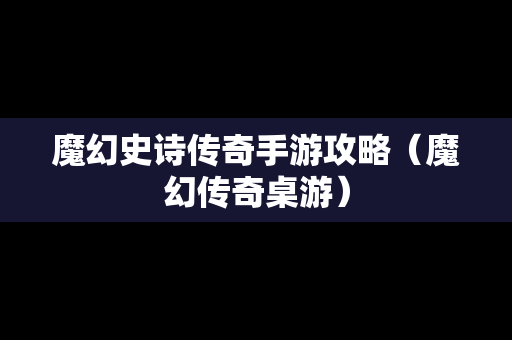 魔幻史诗传奇手游攻略（魔幻传奇桌游）